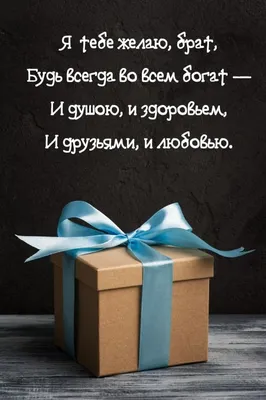 Я тебе желаю, брат,
Будь всегда во всем богат —
И душою, и здоровьем,
И друзьями, и любовью.